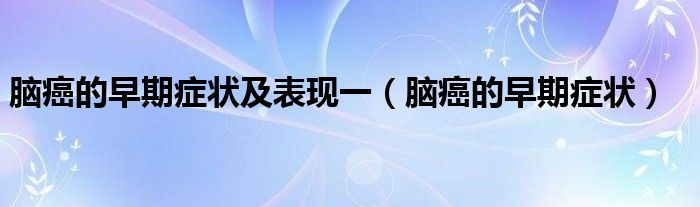 脑癌的早期症状及表现一（脑癌的早期症状）